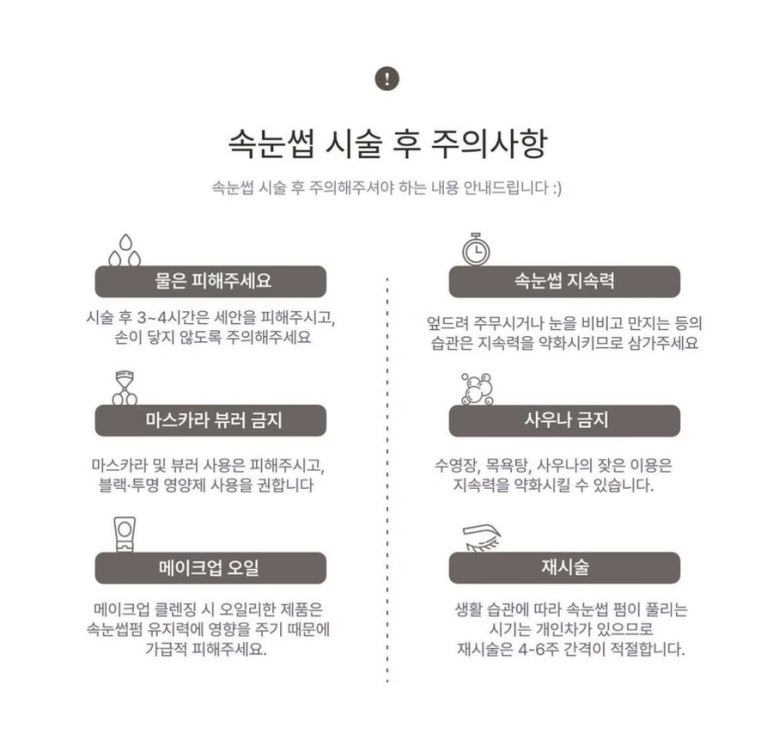 !

속눈썹 시술 후 주의사항

속눈썹 시술 후 주의해주셔야 하는 내용 안내드립니다 :)

물은 피해주세요

시술 후 3~4시간은 세안을 피해주시고, 손이 닿지 않도록 주의해주세요

마스카라 뷰러 금지

마스카라 및 뷰러 사용은 피해주시고, 블랙·투명 영양제 사용을 권합니다

메이크업 오일

메이크업 클렌징 시 오일리한 제품은 속눈썹펌 유지력에 영향을 주기 때문에 가급적 피해주세요.

속눈썹 지속력

엎드려 주무시거나 눈을 비비고 만지는 등의 습관은 지속력을 약화시키므로 삼가주세요

사우나 금지

수영장, 목욕탕, 사우나의 잦은 이용은 지속력을 약화시킬 수 있습니다.

재시술

생활 습관에 따라 속눈썹 펌이 풀리는 시기는 개인차가 있으므로 재시술은 4-6주 간격이 적절합니다.